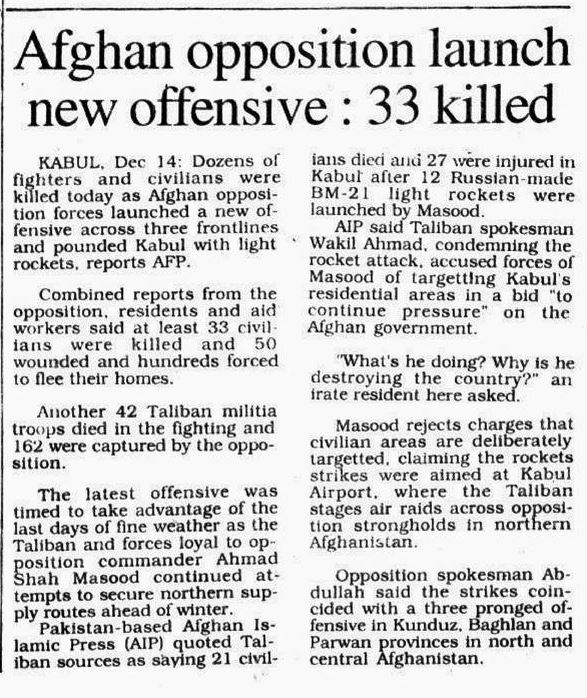 Afghan opposition launch new offensive : 33 killed

KABUL, Dec 14: Dozens of fighters and civilians were killed today as Afghan opposition forces launched a new offensive across three frontlines and pounded Kabul with light rockets, reports AFP.

Combined reports from the opposition, residents and aid workers said at least 33 civilians were killed and 50 wounded and hundreds forced to flee their homes.

Another 42 Taliban militia troops died in the fighting and 162 were captured by the opposition.

The latest offensive was timed to take advantage of the last days of fine weather as the Taliban and forces loyal to opposition commander Ahmad Shah Masood continued attempts to secure northern supply routes ahead of winter.

Pakistan-based Afghan Islamic Press (AIP) quoted Taliban sources as saying 21 civilians died and 27 were injured in Kabul after 12 Russian-made BM-21 light rockets were launched by Masood.

AIP said Taliban spokesman Wakil Ahmad, condemning the rocket attack, accused forces of Masood of targetting Kabul's residential areas in a bid "to continue pressure" on the Afghan government.

"What's he doing? Why is he destroying the country?" an irate resident here asked.

Masood rejects charges that civilian areas are deliberately targetted, claiming the rockets strikes were aimed at Kabul Airport, where the Taliban stages air raids across opposition strongholds in northern Afghanistan.

Opposition spokesman Abdullah said the strikes coincided with a three pronged offensive in Kunduz, Baghlan and Parwan provinces in north and central Afghanistan.